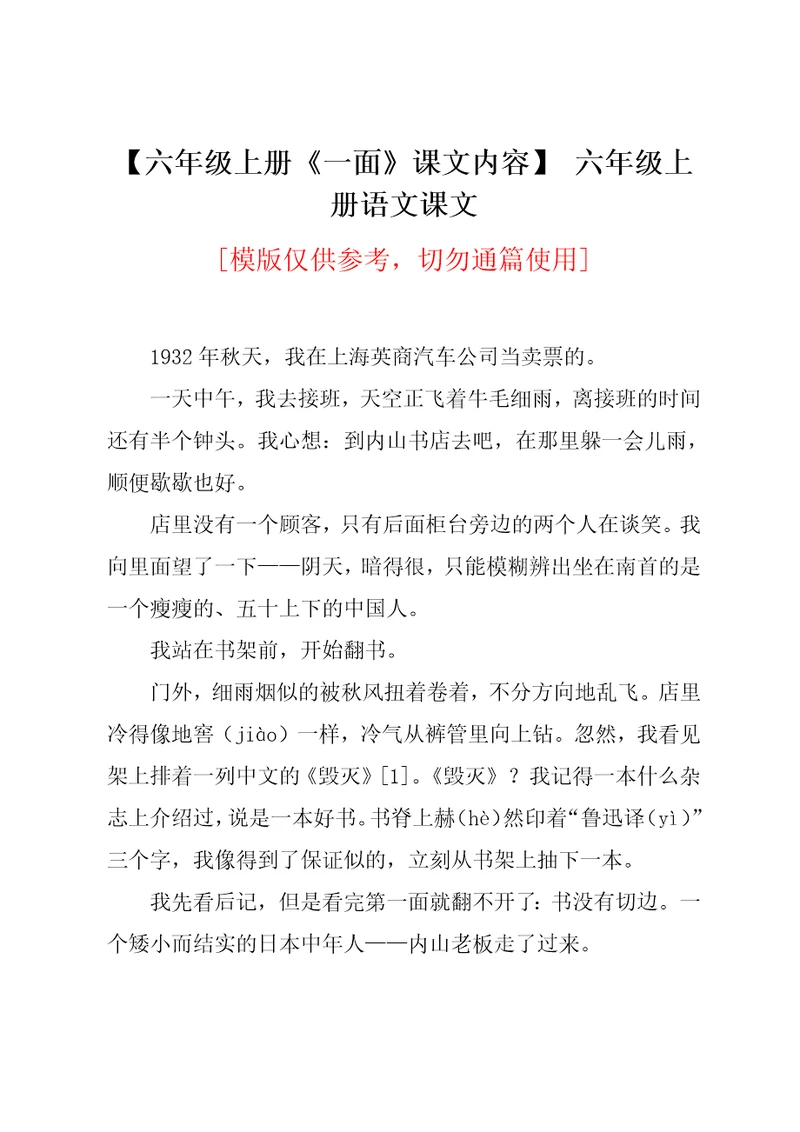 【六年级上册《一面》课文内容】 六年级上册语文课文

[模版仅供参考，切勿通篇使用]

1932年秋天，我在上海英商汽车公司当卖票的。

一天中午，我去接班，天空正飞着牛毛细雨，离接班的时间还有半个钟头。我心想：到内山书店去吧，在那里躲一会儿雨，顺便歇歇也好。

店里没有一个顾客，只有后面柜台旁边的两个人在谈笑。我向里面望了一下——阴天，暗得很，只能模糊辨出坐在南首的是一个瘦瘦的、五十上下的中国人。

我站在书架前，开始翻书。

门外，细雨烟似的被秋风扭着卷着，不分方向地乱飞。店里冷得像地窖（jiào）一样，冷气从裤管里向上钻。忽然，我看见架上排着一列中文的《毁灭》[1]。《毁灭》？我记得一本什么杂志上介绍过，说是一本好书。书脊上赫（hè）然印着“鲁迅译（yì）”三个字，我像得到了保证似的，立刻从书架上抽下一本。

我先看后记，但是看完第一面就翻不开了：书没有切边。一个矮小而结实的日本中年人——内山老板走了过来。